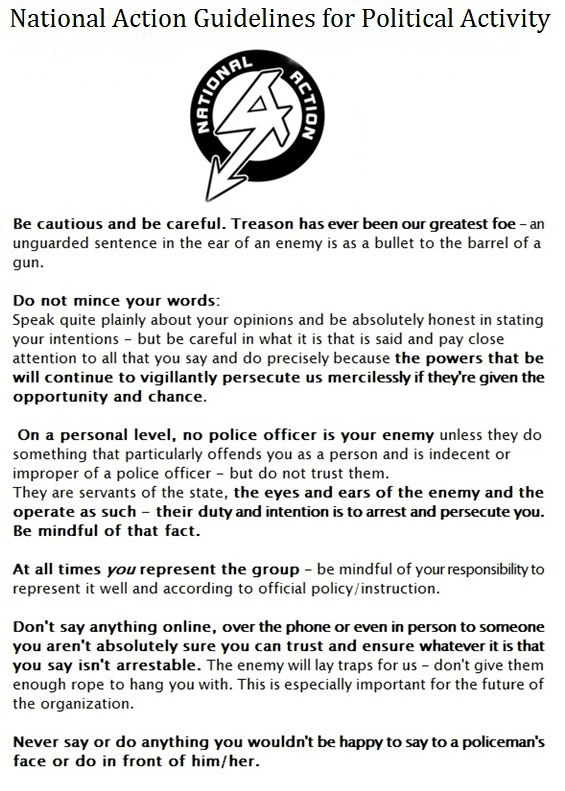 National Action Guidelines for Political Activity

NATIONAL ACTION

Be cautious and be careful. Treason has ever been our greatest foe – an unguarded sentence in the ear of an enemy is as a bullet to the barrel of a gun.

Do not mince your words:
Speak quite plainly about your opinions and be absolutely honest in stating your intentions – but be careful in what it is that is said and pay close attention to all that you say and do precisely because the powers that be will continue to vigillantly persecute us mercilessly if they're given the opportunity and chance.

On a personal level, no police officer is your enemy unless they do something that particularly offends you as a person and is indecent or improper of a police officer – but do not trust them.
They are servants of the state, the eyes and ears of the enemy and the operate as such – their duty and intention is to arrest and persecute you. Be mindful of that fact.

At all times you represent the group – be mindful of your responsibility to represent it well and according to official policy/instruction.

Don't say anything online, over the phone or even in person to someone you aren't absolutely sure you can trust and ensure whatever it is that you say isn't arrestable. The enemy will lay traps for us – don't give them enough rope to hang you with. This is especially important for the future of the organization.

Never say or do anything you wouldn't be happy to say to a policeman's face or do in front of him/her.